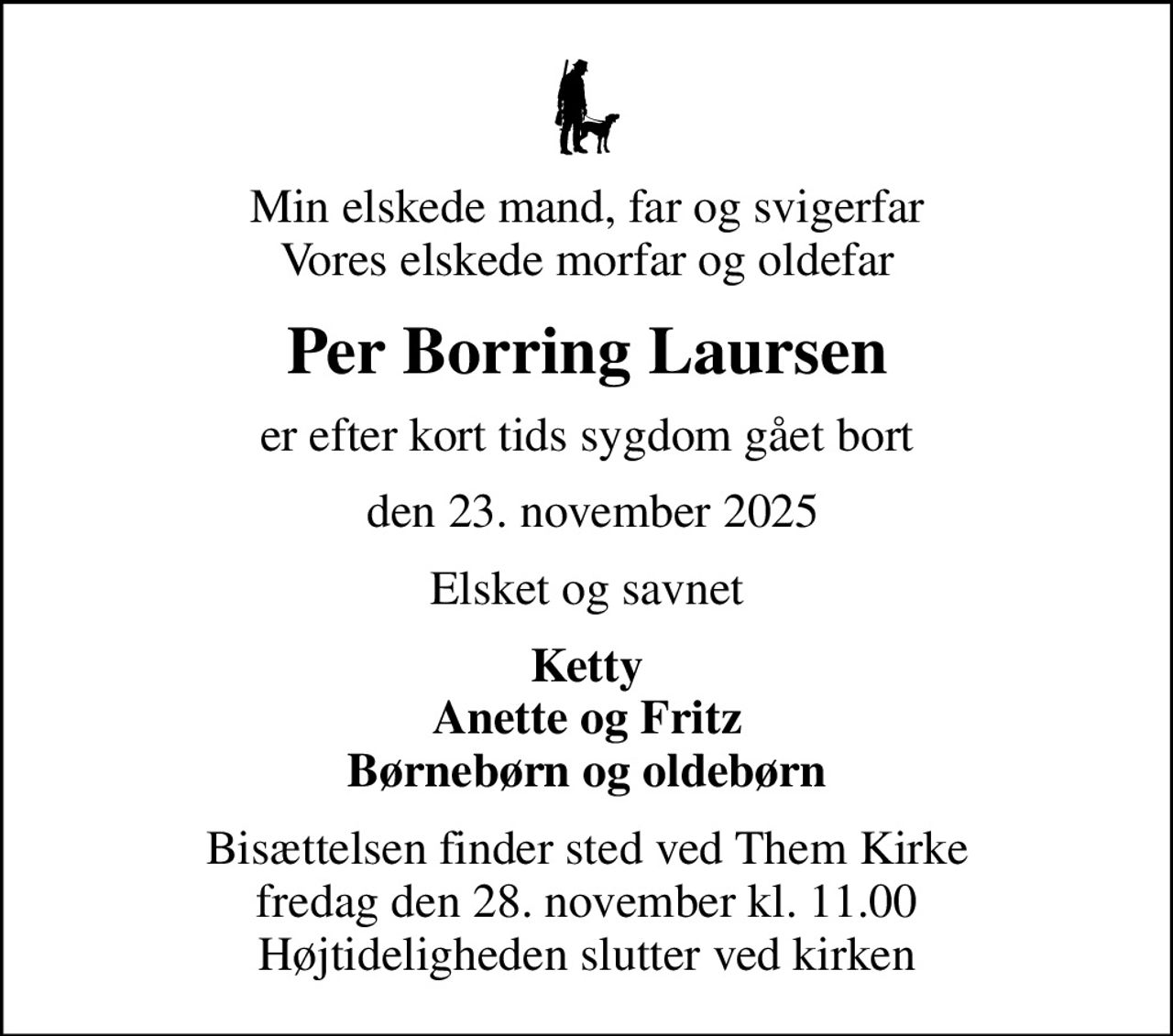 Min elskede mand, far og svigerfar
Vores elskede morfar og oldefar

Per Borring Laursen

er efter kort tids sygdom gået bort

den 23. november 2025

Elsket og savnet

Ketty
Anette og Fritz
Børnebørn og oldebørn

Bisættelsen finder sted ved Them Kirke
fredag den 28. november kl. 11.00
Højtideligheden slutter ved kirken